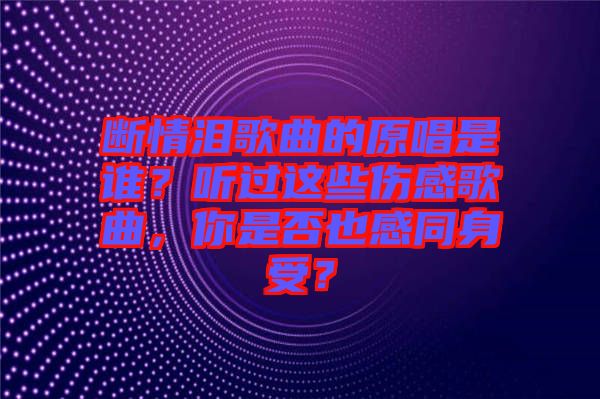 断情泪歌曲的原唱是谁？听过这些伤感歌曲，你是否也感同身受？